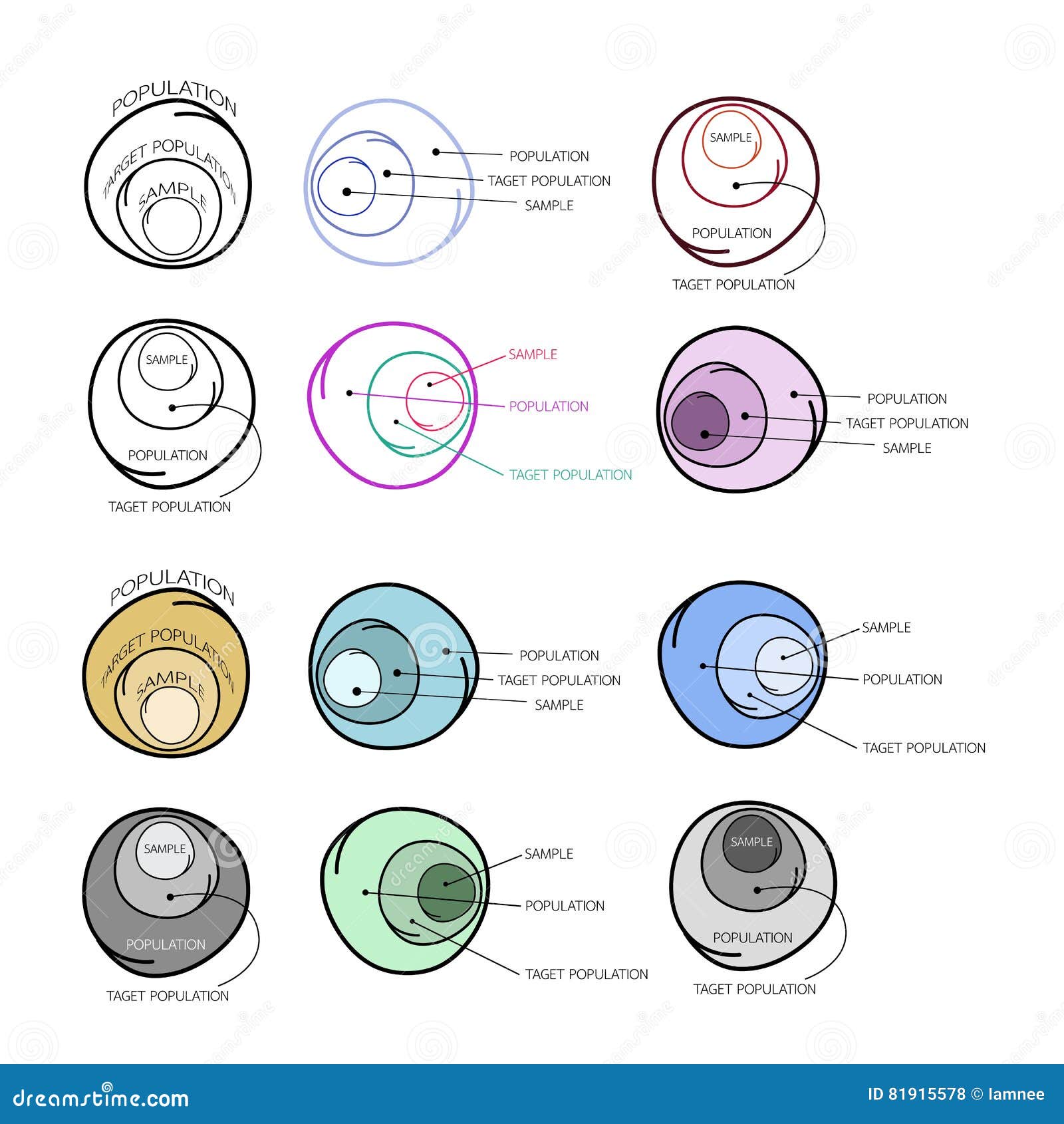 POPULATION
TARGET POPULATION
SAMPLE

POPULATION
TAGET POPULATION
SAMPLE

SAMPLE
POPULATION
TAGET POPULATION

SAMPLE
POPULATION
TAGET POPULATION

SAMPLE
POPULATION
TAGET POPULATION

POPULATION
TAGET POPULATION
SAMPLE

POPULATION
TARGET POPULATION
SAMPLE

POPULATION
TAGET POPULATION
SAMPLE

SAMPLE
POPULATION
TAGET POPULATION

SAMPLE
POPULATION
TAGET POPULATION

SAMPLE
POPULATION
TAGET POPULATION

SAMPLE
POPULATION
TAGET POPULATION

dreamstime.com
ID 81915578 © Iamnee